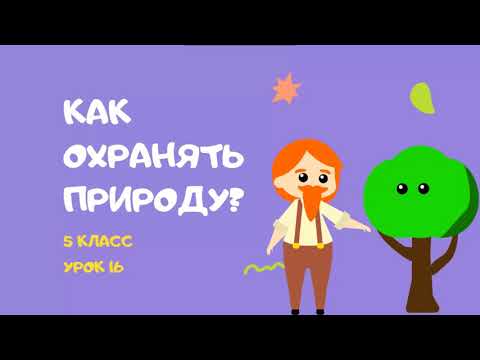 КАК ОХРАНЯТЬ ПРИРОДУ?

5 КЛАСС

УРОК 16